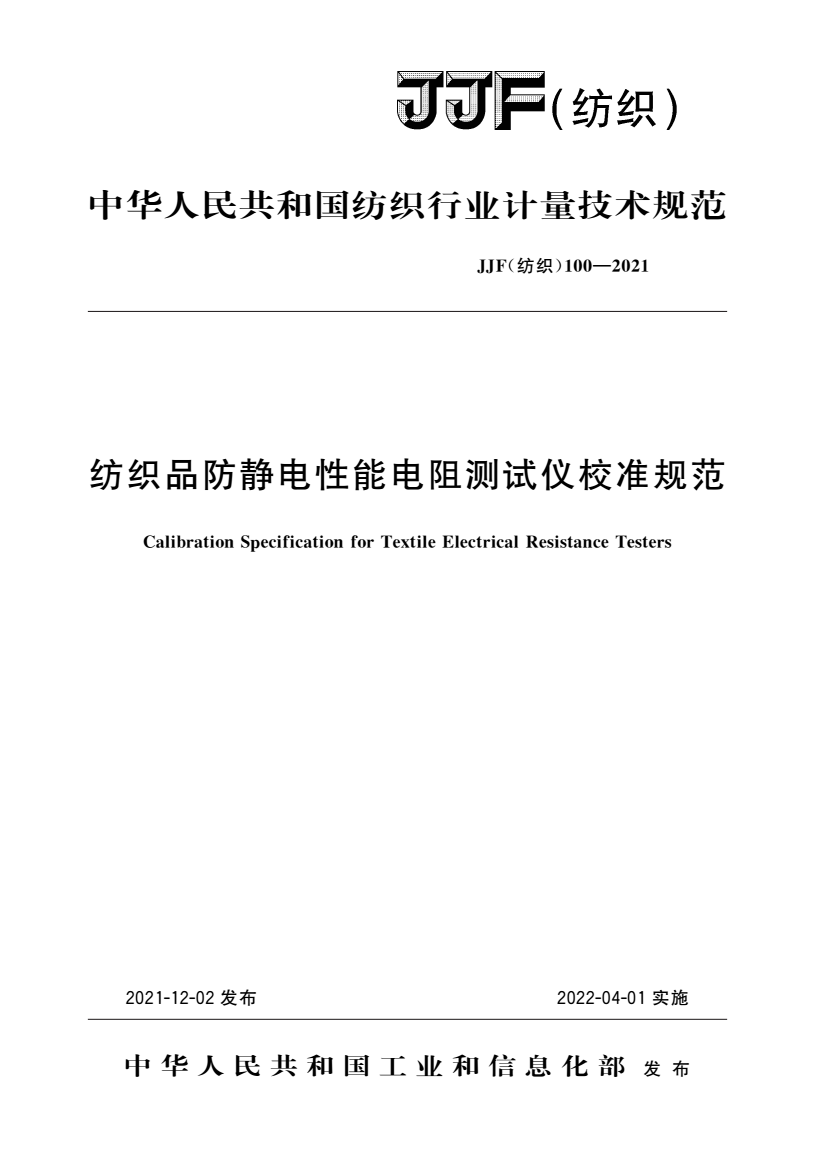 JJF(纺织)

中华人民共和国纺织行业计量技术规范

JJF(纺织)100—2021

纺织品防静电性能电阻测试仪校准规范

Calibration Specification for Textile Electrical Resistance Testers

2021-12-02 发布

2022-04-01 实施

中华人民共和国工业和信息化部 发布